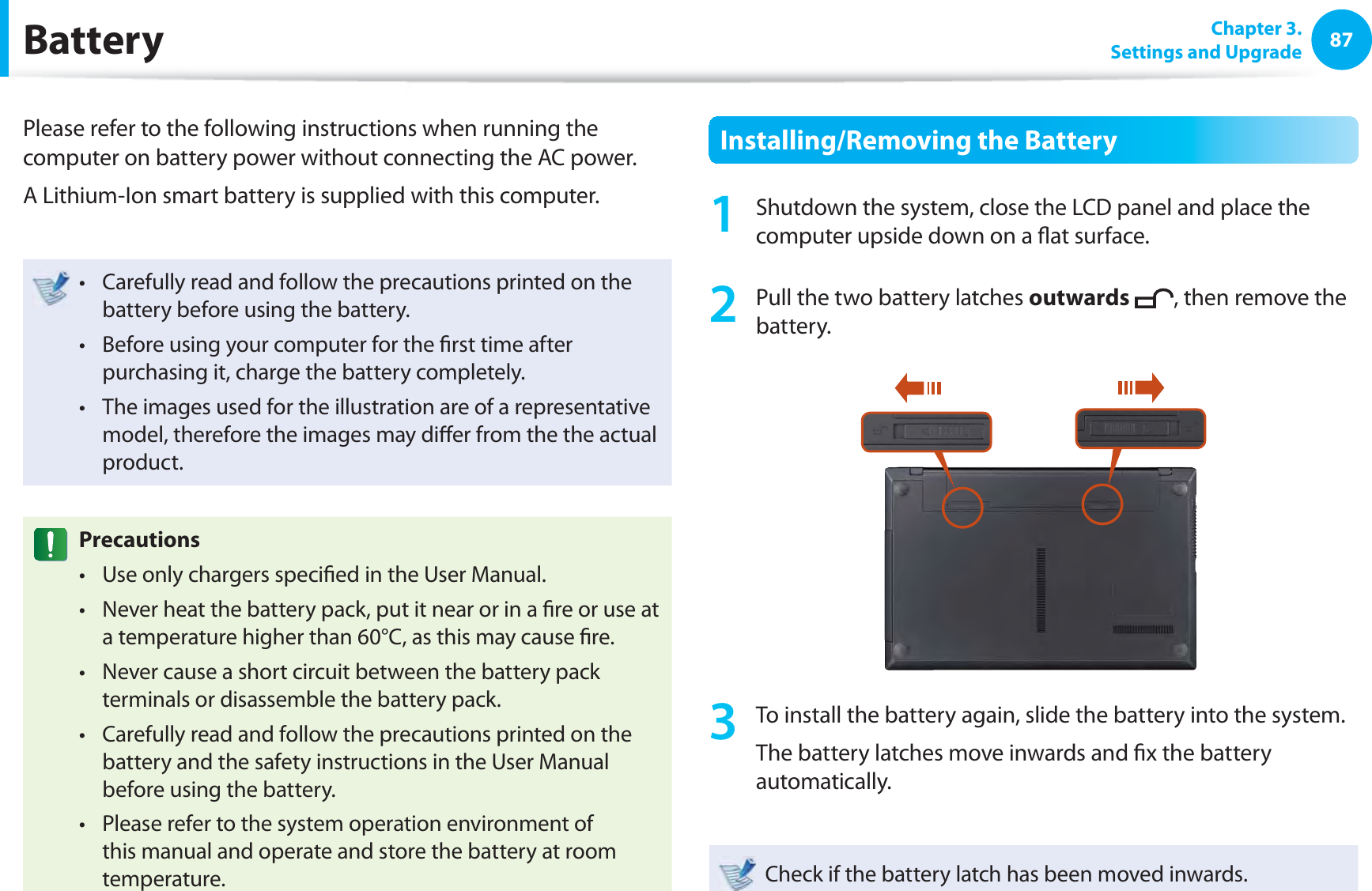 Battery

Chapter 3.
Settings and Upgrade
87

Please refer to the following instructions when running the computer on battery power without connecting the AC power.

A Lithium-Ion smart battery is supplied with this computer.

• Carefully read and follow the precautions printed on the battery before using the battery.
• Before using your computer for the first time after purchasing it, charge the battery completely.
• The images used for the illustration are of a representative model, therefore the images may differ from the the actual product.

Precautions
• Use only chargers specified in the User Manual.
• Never heat the battery pack, put it near or in a fire or use at a temperature higher than 60°C, as this may cause fire.
• Never cause a short circuit between the battery pack terminals or disassemble the battery pack.
• Carefully read and follow the precautions printed on the battery and the safety instructions in the User Manual before using the battery.
• Please refer to the system operation environment of this manual and operate and store the battery at room temperature.

Installing/Removing the Battery

1 Shutdown the system, close the LCD panel and place the computer upside down on a flat surface.

2 Pull the two battery latches **outwards**, then remove the battery.

3 To install the battery again, slide the battery into the system.
The battery latches move inwards and fix the battery automatically.

Check if the battery latch has been moved inwards.